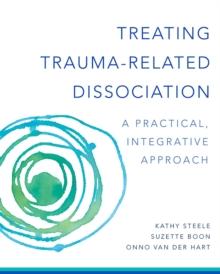 TREATING TRAUMA-RELATED DISSOCIATION

A PRACTICAL, INTEGRATIVE APPROACH

KATHY STEELE
SUZETTE BOON
ONNO VAN DER HART